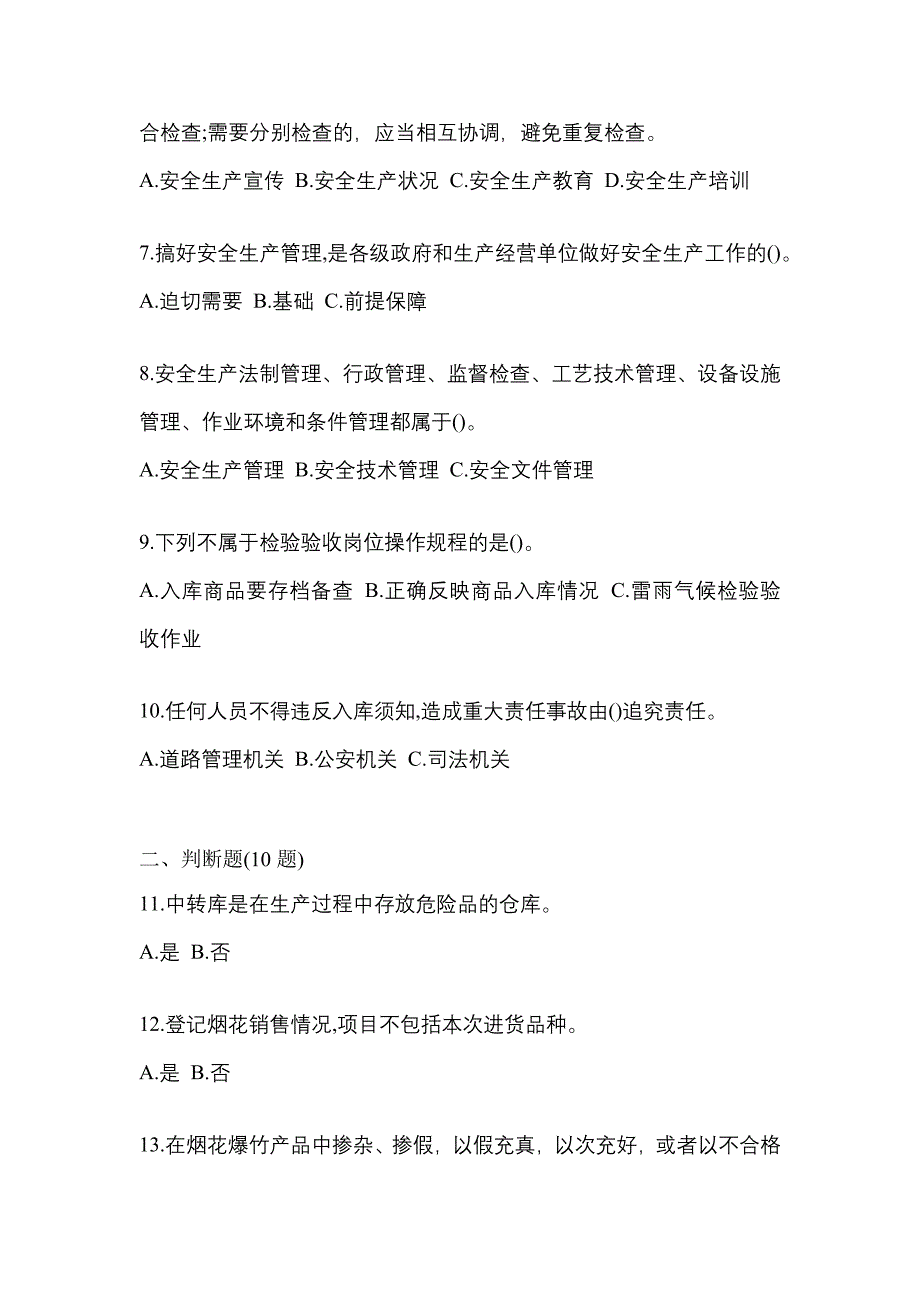 合检查;需要分别检查的，应当相互协调，避免重复检查。

A.安全生产宣传 B.安全生产状况 C.安全生产教育 D.安全生产培训

7.搞好安全生产管理,是各级政府和生产经营单位做好安全生产工作的()。

A.迫切需要 B.基础 C.前提保障

8.安全生产法制管理、行政管理、监督检查、工艺技术管理、设备设施管理、作业环境和条件管理都属于()。

A.安全生产管理 B.安全技术管理 C.安全文件管理

9.下列不属于检验验收岗位操作规程的是()。

A.入库商品要存档备查 B.正确反映商品入库情况 C.雷雨气候检验验收作业

10.任何人员不得违反入库须知,造成重大责任事故由()追究责任。

A.道路管理机关 B.公安机关 C.司法机关

二、判断题(10 题)

11.中转库是在生产过程中存放危险品的仓库。

A.是 B.否

12.登记烟花销售情况,项目不包括本次进货品种。

A.是 B.否

13.在烟花爆竹产品中掺杂、掺假，以假充真，以次充好，或者以不合格